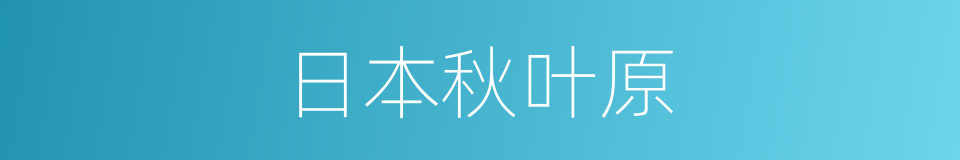 日本秋叶原